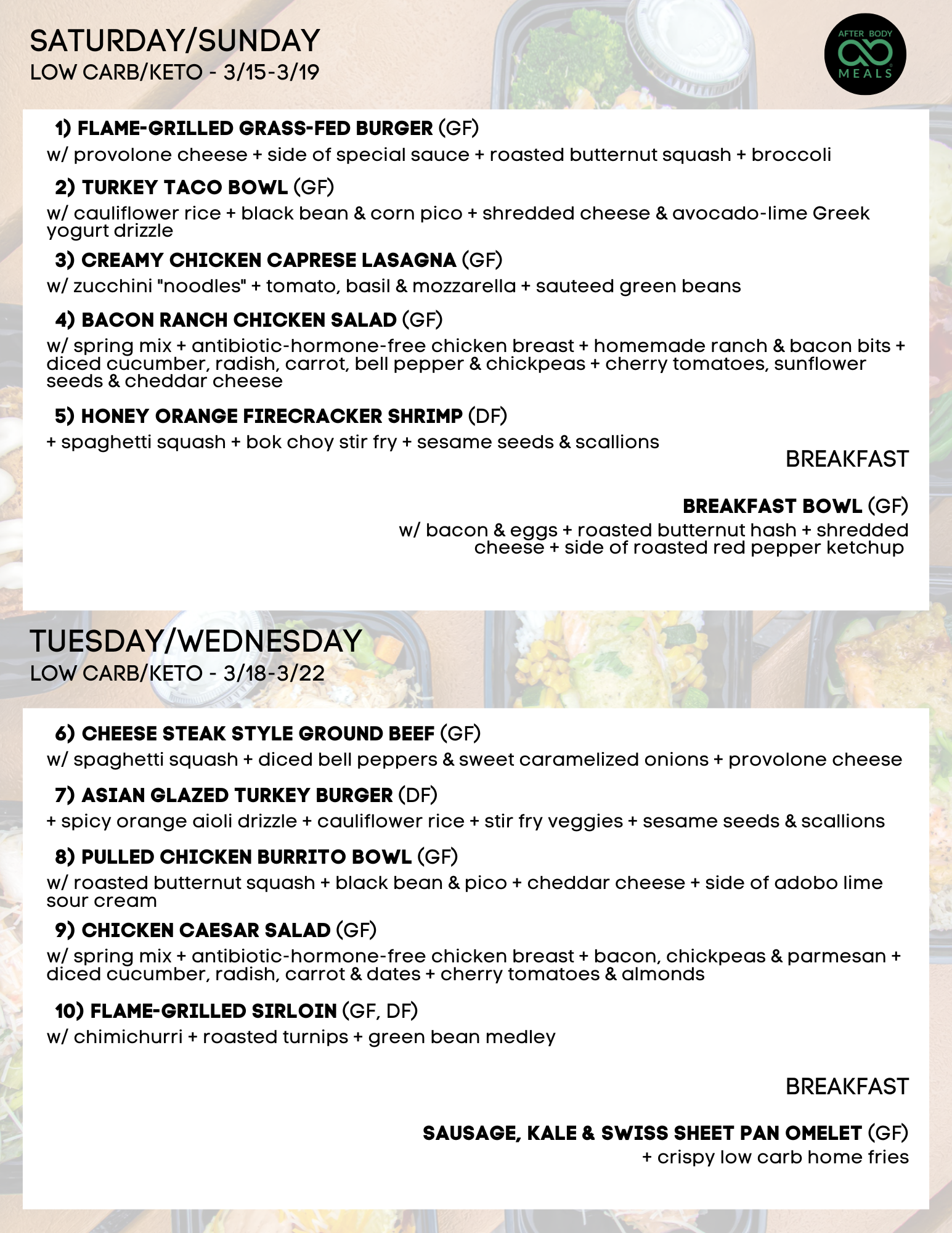 SATURDAY/SUNDAY
LOW CARB/KETO - 3/15-3/19

AFTER BODY
MEALS

1) FLAME-GRILLED GRASS-FED BURGER (GF)
w/ provolone cheese + side of special sauce + roasted butternut squash + broccoli

2) TURKEY TACO BOWL (GF)
w/ cauliflower rice + black bean & corn pico + shredded cheese & avocado-lime Greek yogurt drizzle

3) CREAMY CHICKEN CAPRESE LASAGNA (GF)
w/ zucchini "noodles" + tomato, basil & mozzarella + sauteed green beans

4) BACON RANCH CHICKEN SALAD (GF)
w/ spring mix + antibiotic-hormone-free chicken breast + homemade ranch & bacon bits + diced cucumber, radish, carrot, bell pepper & chickpeas + cherry tomatoes, sunflower seeds & cheddar cheese

5) HONEY ORANGE FIRECRACKER SHRIMP (DF)
+ spaghetti squash + bok choy stir fry + sesame seeds & scallions

BREAKFAST

BREAKFAST BOWL (GF)
w/ bacon & eggs + roasted butternut hash + shredded cheese + side of roasted red pepper ketchup

TUESDAY/WEDNESDAY
LOW CARB/KETO - 3/18-3/22

6) CHEESE STEAK STYLE GROUND BEEF (GF)
w/ spaghetti squash + diced bell peppers & sweet caramelized onions + provolone cheese

7) ASIAN GLAZED TURKEY BURGER (DF)
+ spicy orange aioli drizzle + cauliflower rice + stir fry veggies + sesame seeds & scallions

8) PULLED CHICKEN BURRITO BOWL (GF)
w/ roasted butternut squash + black bean & pico + cheddar cheese + side of adobo lime sour cream

9) CHICKEN CAESAR SALAD (GF)
w/ spring mix + antibiotic-hormone-free chicken breast + bacon, chickpeas & parmesan + diced cucumber, radish, carrot & dates + cherry tomatoes & almonds

10) FLAME-GRILLED SIRLOIN (GF, DF)
w/ chimichurri + roasted turnips + green bean medley

BREAKFAST

SAUSAGE, KALE & SWISS SHEET PAN OMELET (GF)
+ crispy low carb home fries